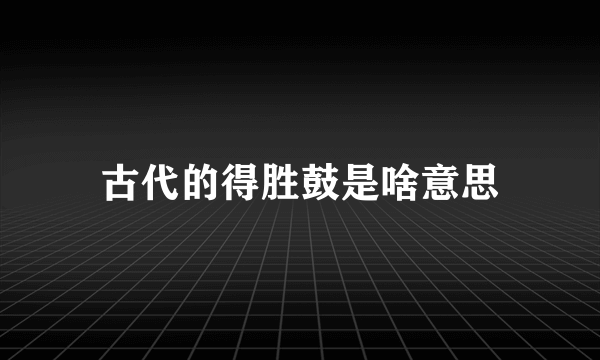 古代的得胜鼓是啥意思